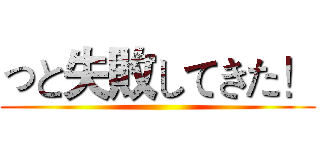 っと失敗してきた！